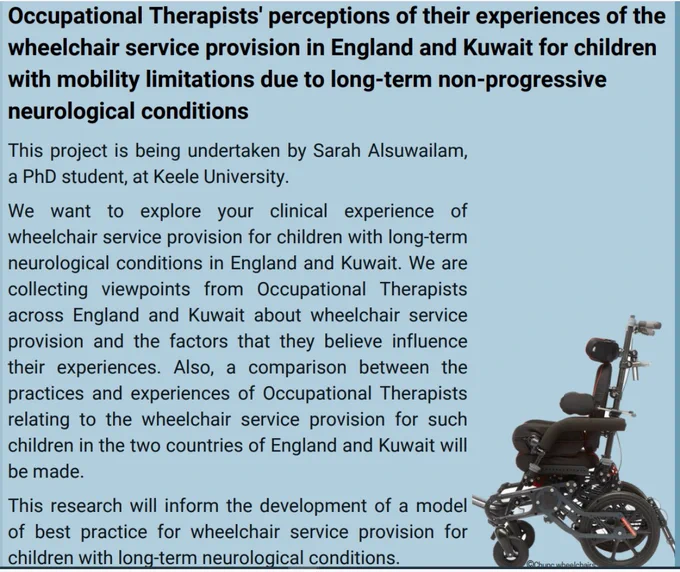 Occupational Therapists' perceptions of their experiences of the wheelchair service provision in England and Kuwait for children with mobility limitations due to long-term non-progressive neurological conditions

This project is being undertaken by Sarah Alsuwailam, a PhD student, at Keele University.

We want to explore your clinical experience of wheelchair service provision for children with long-term neurological conditions in England and Kuwait. We are collecting viewpoints from Occupational Therapists across England and Kuwait about wheelchair service provision and the factors that they believe influence their experiences. Also, a comparison between the practices and experiences of Occupational Therapists relating to the wheelchair service provision for such children in the two countries of England and Kuwait will be made.

This research will inform the development of a model of best practice for wheelchair service provision for children with long-term neurological conditions.